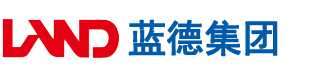 LAND 蓝德集团